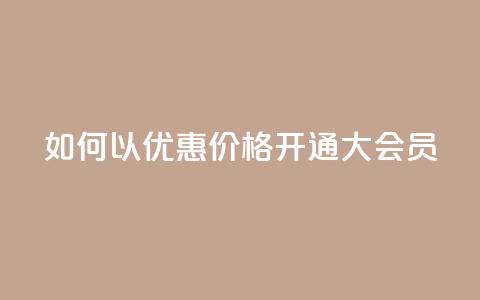 如何以优惠价格开通大会员